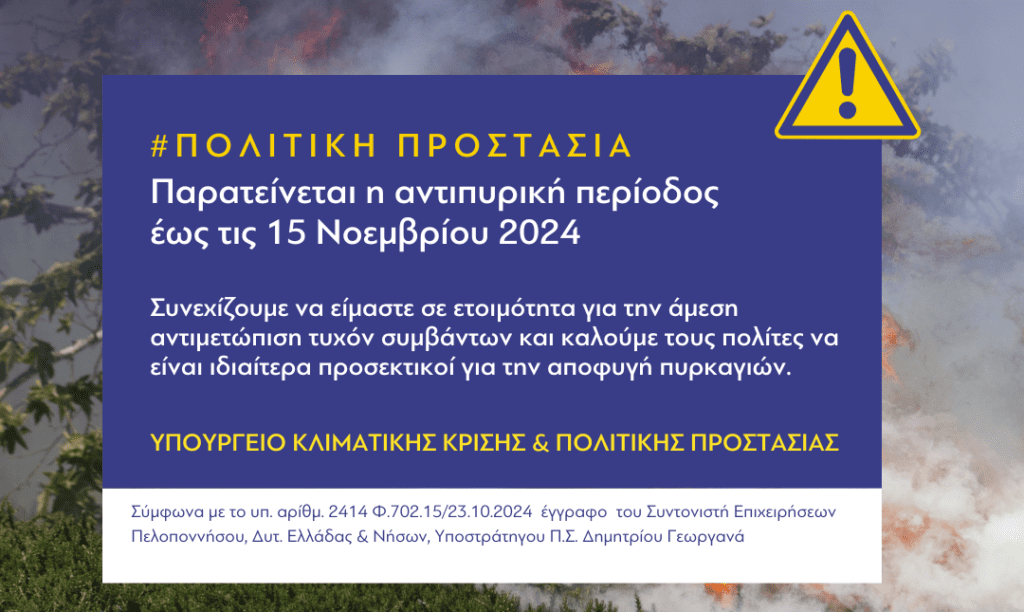 #ΠΟΛΙΤΙΚΗ ΠΡΟΣΤΑΣΙΑ

Παρατείνεται η αντιπυρική περίοδος έως τις 15 Νοεμβρίου 2024

Συνεχίζουμε να είμαστε σε ετοιμότητα για την άμεση αντιμετώπιση τυχόν συμβάντων και καλούμε τους πολίτες να είναι ιδιαίτερα προσεκτικοί για την αποφυγή πυρκαγιών.

ΥΠΟΥΡΓΕΙΟ ΚΛΙΜΑΤΙΚΗΣ ΚΡΙΣΗΣ & ΠΟΛΙΤΙΚΗΣ ΠΡΟΣΤΑΣΙΑΣ

Σύμφωνα με το υπ. αρίθμ. 2414 Φ.702.15/23.10.2024 έγγραφο του Συντονιστή Επιχειρήσεων Πελοποννήσου, Δυτ. Ελλάδας & Νήσων, Υποστράτηγου Π.Σ. Δημητρίου Γεωργανά